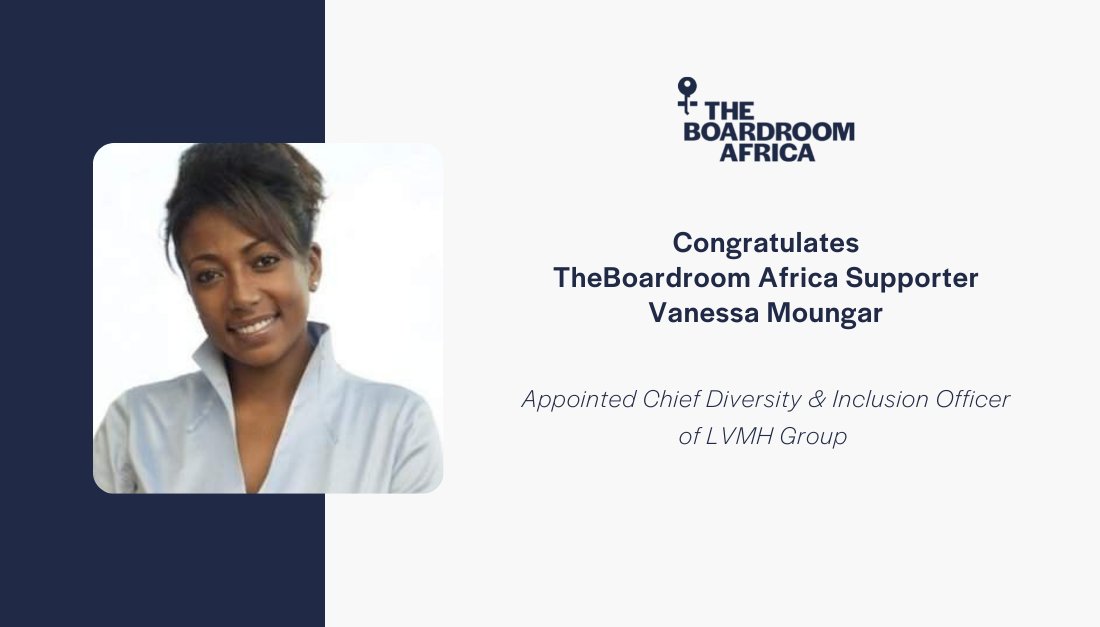 THE BOARDROOM AFRICA

Congratulates
TheBoardroom Africa Supporter
Vanessa Moungar

Appointed Chief Diversity & Inclusion Officer of LVMH Group